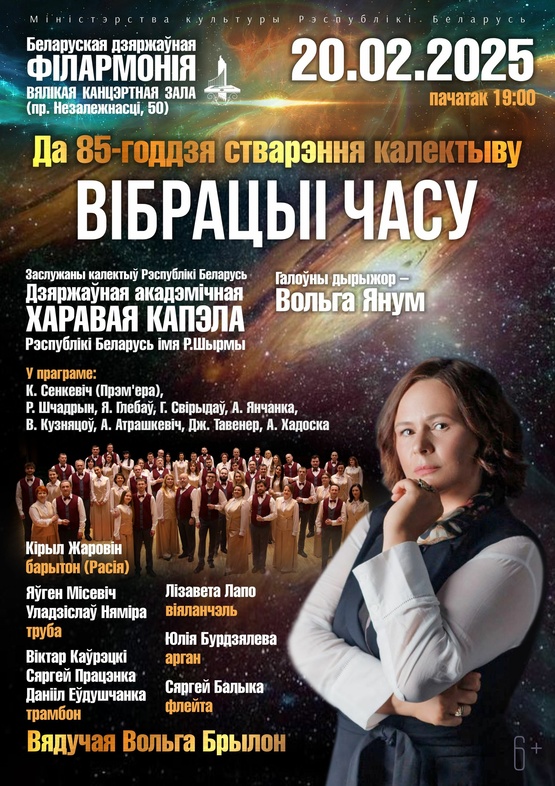 Міністэрства культуры Рэспублікі Беларусь

Беларуская дзяржаўная
ФІЛАРМОНІЯ
ВЯЛІКАЯ КАНЦЭРТНАЯ ЗАЛА
(пр. Незалежнасці, 50)

20.02.2025
пачатак 19:00

Да 85-годдзя стварэння калектыву

ВІБРАЦЫІ ЧАСУ

Заслужаны калектыў Рэспублікі Беларусь
Дзяржаўная акадэмічная
ХАРАВАЯ КАПЭЛА
Рэспублікі Беларусь імя Р.Шырмы

Галоўны дырыжор –
Вольга Янум

У праграме:
К. Сенкевіч (Прэм'ера),
Р. Шчадрын, Я. Глебаў, Г. Свірыдаў, А. Янчанка,
В. Кузняцоў, А. Атрашкевіч, Дж. Тавенер, А. Хадоска

Кірыл Жаровін
барытон (Расія)

Яўген Місевіч
Уладзіслаў Няміра
труба

Віктар Каўрэцкі
Сяргей Працэнка
Данііл Еўдушчанка
трамбон

Лізавета Лапо
віяланчэль

Юлія Бурдзялева
арган

Сяргей Балыка
флейта

Вядучая Вольга Брылон

6+